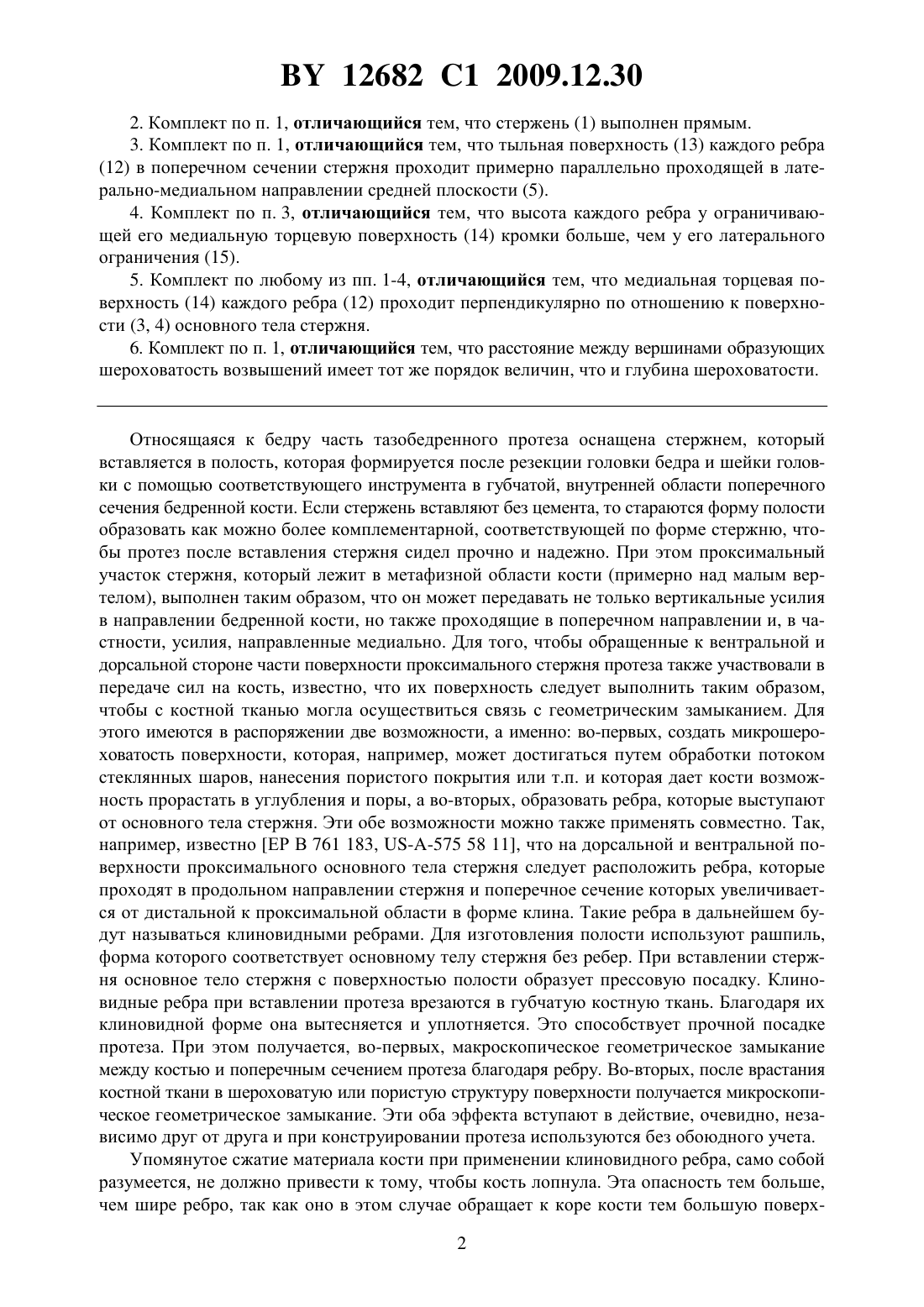 BY 12682 C1 2009.12.30

2. Комплект по п. 1, отличающийся тем, что стержень (1) выполнен прямым.

3. Комплект по п. 1, отличающийся тем, что тыльная поверхность (13) каждого ребра (12) в поперечном сечении стержня проходит примерно параллельно проходящей в латерально-медиальном направлении средней плоскости (5).

4. Комплект по п. 3, отличающийся тем, что высота каждого ребра у ограничивающей его медиальную торцевую поверхность (14) кромки больше, чем у его латерального ограничения (15).

5. Комплект по любому из пп. 1-4, отличающийся тем, что медиальная торцевая поверхность (14) каждого ребра (12) проходит перпендикулярно по отношению к поверхности (3, 4) основного тела стержня.

6. Комплект по п. 1, отличающийся тем, что расстояние между вершинами образующих шероховатость возвышений имеет тот же порядок величин, что и глубина шероховатости.

Относящаяся к бедру часть тазобедренного протеза оснащена стержнем, который вставляется в полость, которая формируется после резекции головки бедра и шейки головки с помощью соответствующего инструмента в губчатой, внутренней области поперечного сечения бедренной кости. Если стержень вставляют без цемента, то стараются форму полости образовать как можно более комплементарной, соответствующей по форме стержню, чтобы протез после вставления стержня сидел прочно и надежно. При этом проксимальный участок стержня, который лежит в метафизной области кости (примерно над малым вертелом), выполнен таким образом, что он может передавать не только вертикальные усилия в направлении бедренной кости, но также проходящие в поперечном направлении и, в частности, усилия, направленные медиально. Для того, чтобы обращенные к вентральной и дорсальной стороне части поверхности проксимального стержня протеза также участвовали в передаче сил на кость, известно, что их поверхность следует выполнить таким образом, чтобы с костной тканью могла осуществиться связь с геометрическим замыканием. Для этого имеются в распоряжении две возможности, а именно: во-первых, создать микрошероховатость поверхности, которая, например, может достигаться путем обработки потоком стеклянных шаров, нанесения пористого покрытия или т.п. и которая дает кости возможность прорастать в углубления и поры, а во-вторых, образовать ребра, которые выступают от основного тела стержня. Эти обе возможности можно также применять совместно. Так, например, известно [EP B 761 183, US-A-575 58 11], что на дорсальной и вентральной поверхности проксимального основного тела стержня следует расположить ребра, которые проходят в продольном направлении стержня и поперечное сечение которых увеличивается от дистальной к проксимальной области в форме клина. Такие ребра в дальнейшем будут называться клиновидными ребрами. Для изготовления полости используют рашпиль, форма которого соответствует основному телу стержня без ребер. При вставлении стержня основное тело стержня с поверхностью полости образует прессовую посадку. Клиновидные ребра при вставлении протеза врезаются в губчатую костную ткань. Благодаря их клиновидной форме она вытесняется и уплотняется. Это способствует прочной посадке протеза. При этом получается, во-первых, макроскопическое геометрическое замыкание между костью и поперечным сечением протеза благодаря ребру. Во-вторых, после врастания костной ткани в шероховатую или пористую структуру поверхности получается микроскопическое геометрическое замыкание. Эти оба эффекта вступают в действие, очевидно, независимо друг от друга и при конструировании протеза используются без обоюдного учета.

Упомянутое сжатие материала кости при применении клиновидного ребра, само собой разумеется, не должно привести к тому, чтобы кость лопнула. Эта опасность тем больше, чем шире ребро, так как оно в этом случае обращает к коре кости тем большую поверх-

2